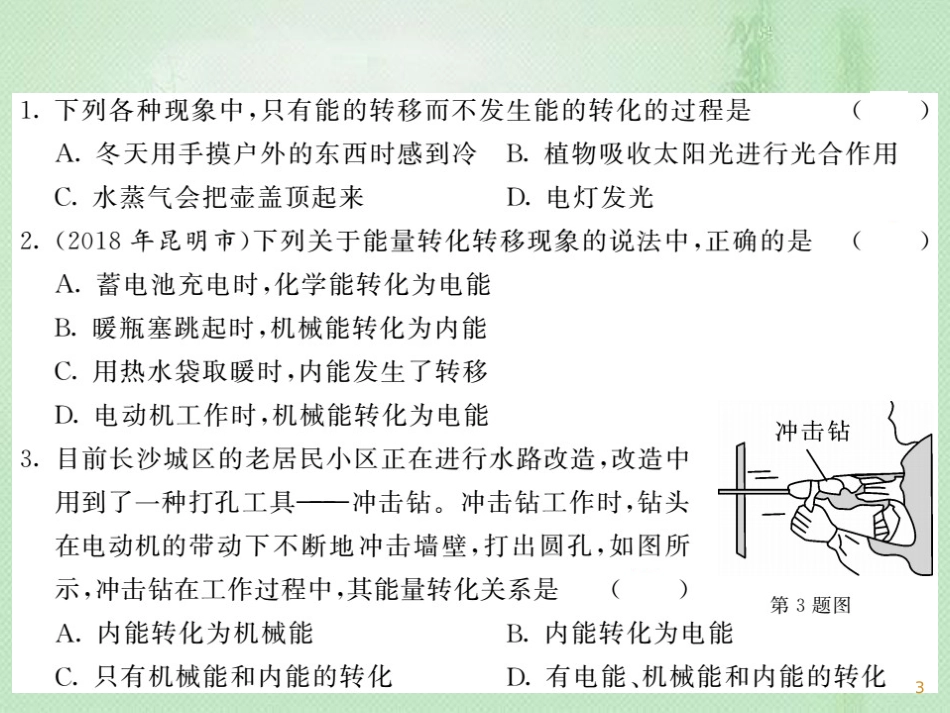 1. 下列各种现象中，只有能的转移而不发生能的转化的过程是　（　　）

A. 冬天用手摸户外的东西时感到冷　B. 植物吸收太阳光进行光合作用

C. 水蒸气会把壶盖顶起来　D. 电灯发光

2. （2018 年昆明市）下列关于能量转化转移现象的说法中，正确的是　（　　）

A. 蓄电池充电时，化学能转化为电能

B. 暖瓶塞跳起时，机械能转化为内能

C. 用热水袋取暖时，内能发生了转移

D. 电动机工作时，机械能转化为电能

3. 目前长沙城区的老居民小区正在进行水路改造，改造中用到了一种打孔工具——冲击钻。冲击钻工作时，钻头在电动机的带动下不断地冲击墙壁，打出圆孔，如图所示，冲击钻在工作过程中，其能量转化关系是　（　　）

冲击钻

第 3 题图

A. 内能转化为机械能　B. 内能转化为电能

C. 只有机械能和内能的转化　D. 有电能、机械能和内能的转化

3